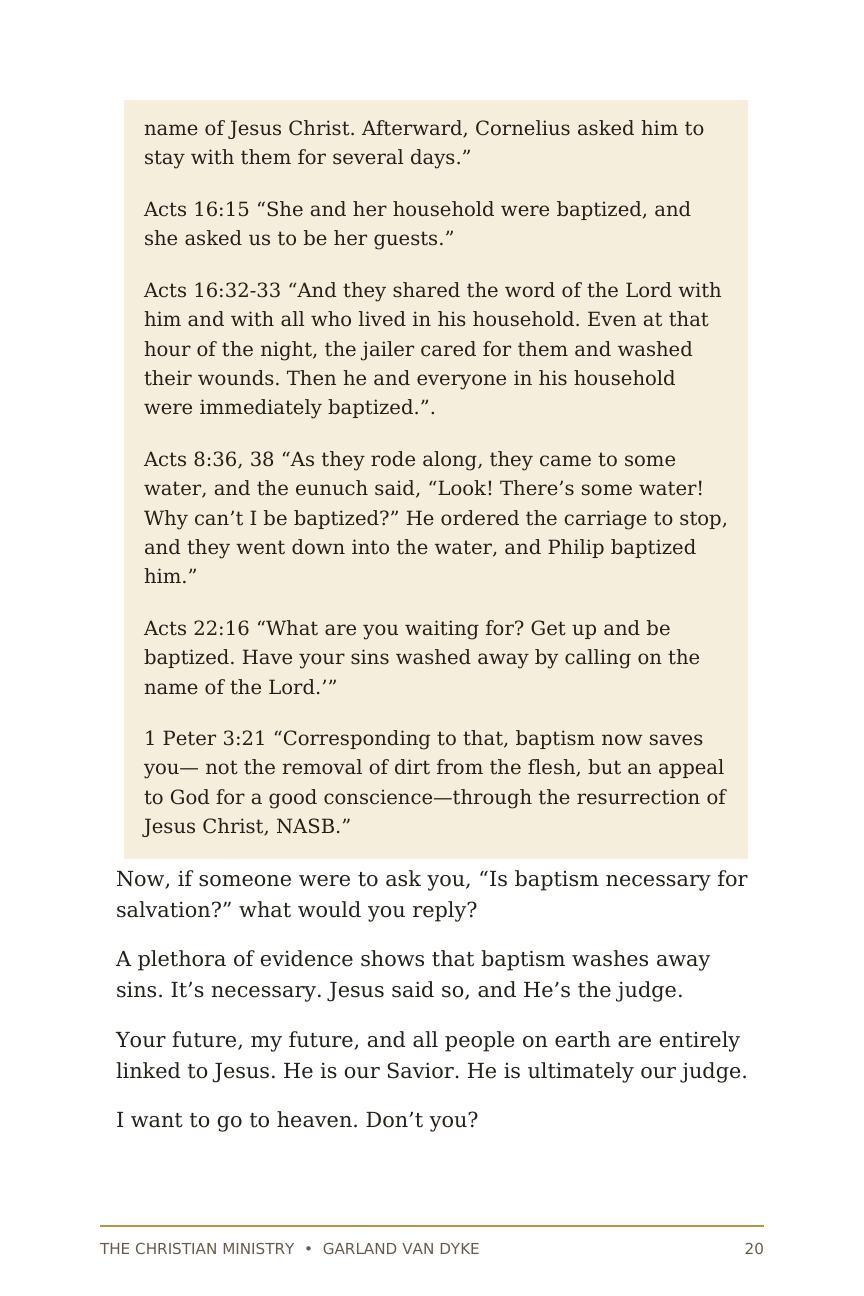 name of Jesus Christ. Afterward, Cornelius asked him to stay with them for several days.”

Acts 16:15 “She and her household were baptized, and she asked us to be her guests.”

Acts 16:32-33 “And they shared the word of the Lord with him and with all who lived in his household. Even at that hour of the night, the jailer cared for them and washed their wounds. Then he and everyone in his household were immediately baptized.”.

Acts 8:36, 38 “As they rode along, they came to some water, and the eunuch said, “Look! There’s some water! Why can’t I be baptized?” He ordered the carriage to stop, and they went down into the water, and Philip baptized him.”

Acts 22:16 “What are you waiting for? Get up and be baptized. Have your sins washed away by calling on the name of the Lord.’”

1 Peter 3:21 “Corresponding to that, baptism now saves you— not the removal of dirt from the flesh, but an appeal to God for a good conscience—through the resurrection of Jesus Christ, NASB.”

Now, if someone were to ask you, “Is baptism necessary for salvation?” what would you reply?

A plethora of evidence shows that baptism washes away sins. It’s necessary. Jesus said so, and He’s the judge.

Your future, my future, and all people on earth are entirely linked to Jesus. He is our Savior. He is ultimately our judge.

I want to go to heaven. Don’t you?

THE CHRISTIAN MINISTRY • GARLAND VAN DYKE 20